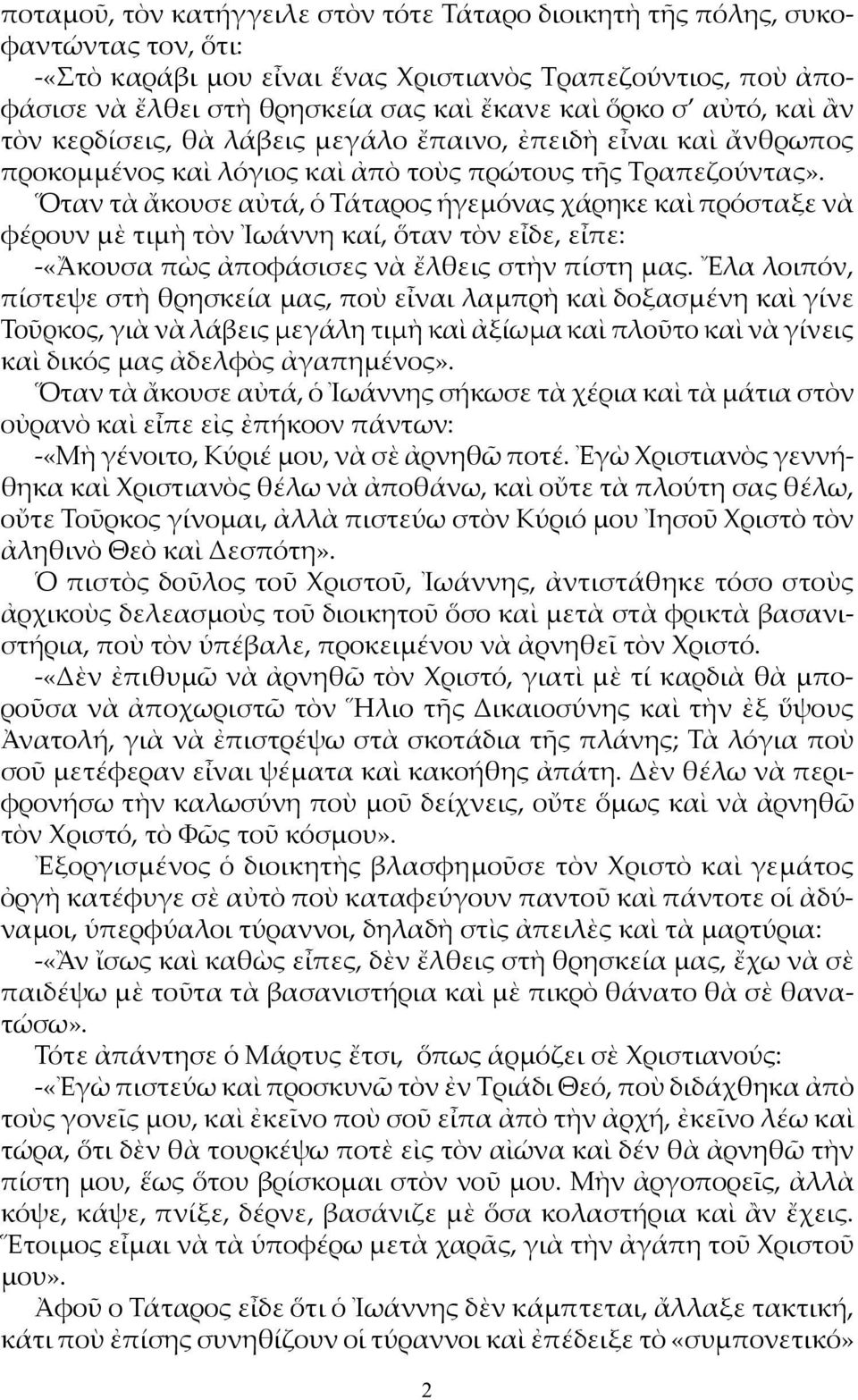 ποταμοῦ, τὸν κατήγγειλε στὸν τότε Τάταρο διοικητὴ τῆς πόλης, συκοφαντώντας τον, ὅτι:

-«Στὸ καράβι μου εἶναι ἕνας Χριστιανὸς Τραπεζούντιος, ποὺ ἀποφάσισε νὰ ἔλθει στὴ θρησκεία σας καὶ ἔκανε καὶ ὅρκο σ' αὐτό, καὶ ἂν τὸν κερδίσεις, θὰ λάβεις μεγάλο ἔπαινο, ἐπειδὴ εἶναι καὶ ἄνθρωπος προκομμένος καὶ λόγιος καὶ ἀπὸ τοὺς πρώτους τῆς Τραπεζούντας».

Ὅταν τὰ ἄκουσε αὐτά, ὁ Τάταρος ἡγεμόνας χάρηκε καὶ πρόσταξε νὰ φέρουν μὲ τιμὴ τὸν Ἰωάννη καί, ὅταν τὸν εἶδε, εἶπε:

-«Ἄκουσα πὼς ἀποφάσισες νὰ ἔλθεις στὴν πίστη μας. Ἔλα λοιπόν, πίστεψε στὴ θρησκεία μας, ποὺ εἶναι λαμπρὴ καὶ δοξασμένη καὶ γίνε Τοῦρκος, γιὰ νὰ λάβεις μεγάλη τιμὴ καὶ ἀξίωμα καὶ πλοῦτο καὶ νὰ γίνεις καὶ δικός μας ἀδελφὸς ἀγαπημένος».

Ὅταν τὰ ἄκουσε αὐτά, ὁ Ἰωάννης σήκωσε τὰ χέρια καὶ τὰ μάτια στὸν οὐρανὸ καὶ εἶπε εἰς ἐπήκοον πάντων:

-«Μὴ γένοιτο, Κύριέ μου, νὰ σὲ ἀρνηθῶ ποτέ. Ἐγὼ Χριστιανὸς γεννήθηκα καὶ Χριστιανὸς θέλω νὰ ἀποθάνω, καὶ οὔτε τὰ πλούτη σας θέλω, οὔτε Τοῦρκος γίνομαι, ἀλλὰ πιστεύω στὸν Κύριό μου Ἰησοῦ Χριστὸ τὸν ἀληθινὸ Θεὸ καὶ Δεσπότη».

Ὁ πιστὸς δοῦλος τοῦ Χριστοῦ, Ἰωάννης, ἀντιστάθηκε τόσο στοὺς ἀρχικοὺς δελεασμοὺς τοῦ διοικητοῦ ὅσο καὶ μετὰ στὰ φρικτὰ βασανιστήρια, ποὺ τὸν ὑπέβαλε, προκειμένου νὰ ἀρνηθεῖ τὸν Χριστό.

-«Δὲν ἐπιθυμῶ νὰ ἀρνηθῶ τὸν Χριστό, γιατὶ μὲ τί καρδιὰ θὰ μποροῦσα νὰ ἀποχωριστῶ τὸν Ἥλιο τῆς Δικαιοσύνης καὶ τὴν ἐξ ὕψους Ἀνατολή, γιὰ νὰ ἐπιστρέψω στὰ σκοτάδια τῆς πλάνης; Τὰ λόγια ποὺ σοῦ μετέφεραν εἶναι ψέματα καὶ κακοήθης ἀπάτη. Δὲν θέλω νὰ περιφρονήσω τὴν καλωσύνη ποὺ μοῦ δείχνεις, οὔτε ὅμως καὶ νὰ ἀρνηθῶ τὸν Χριστό, τὸ Φῶς τοῦ κόσμου».

Ἐξοργισμένος ὁ διοικητὴς βλασφημοῦσε τὸν Χριστὸ καὶ γεμάτος ὀργὴ κατέφυγε σὲ αὐτὸ ποὺ καταφεύγουν παντοῦ καὶ πάντοτε οἱ ἀδύναμοι, ὑπερφύαλοι τύραννοι, δηλαδὴ στὶς ἀπειλὲς καὶ τὰ μαρτύρια:

-«Ἂν ἴσως καὶ καθὼς εἶπες, δὲν ἔλθεις στὴ θρησκεία μας, ἔχω νὰ σὲ παιδέψω μὲ τοῦτα τὰ βασανιστήρια καὶ μὲ πικρὸ θάνατο θὰ σὲ θανατώσω».

Τότε ἀπάντησε ὁ Μάρτυς ἔτσι, ὅπως ἁρμόζει σὲ Χριστιανούς:

-«Ἐγὼ πιστεύω καὶ προσκυνῶ τὸν ἐν Τριάδι Θεό, ποὺ διδάχθηκα ἀπὸ τοὺς γονεῖς μου, καὶ ἐκεῖνο ποὺ σοῦ εἶπα ἀπὸ τὴν ἀρχή, ἐκεῖνο λέω καὶ τώρα, ὅτι δὲν θὰ τουρκέψω ποτὲ εἰς τὸν αἰώνα καὶ δέν θὰ ἀρνηθῶ τὴν πίστη μου, ἕως ὅτου βρίσκομαι στὸν νοῦ μου. Μὴν ἀργοπορεῖς, ἀλλὰ κόψε, κάψε, πνίξε, δέρνε, βασάνιζε μὲ ὅσα κολαστήρια καὶ ἂν ἔχεις. Ἕτοιμος εἶμαι νὰ τὰ ὑποφέρω μετὰ χαρᾶς, γιὰ τὴν ἀγάπη τοῦ Χριστοῦ μου».

Ἀφοῦ ὁ Τάταρος εἶδε ὅτι ὁ Ἰωάννης δὲν κάμπτεται, ἄλλαξε τακτική, κάτι ποὺ ἐπίσης συνηθίζουν οἱ τύραννοι καὶ ἐπέδειξε τὸ «συμπονετικό»

2